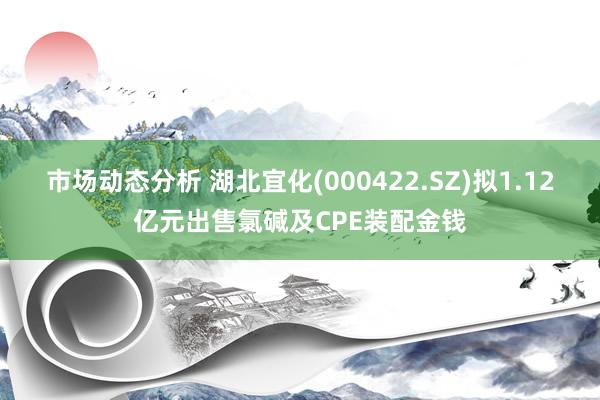 市场动态分析 湖北宜化(000422.SZ)拟1.12亿元出售氯碱及CPE装配金钱